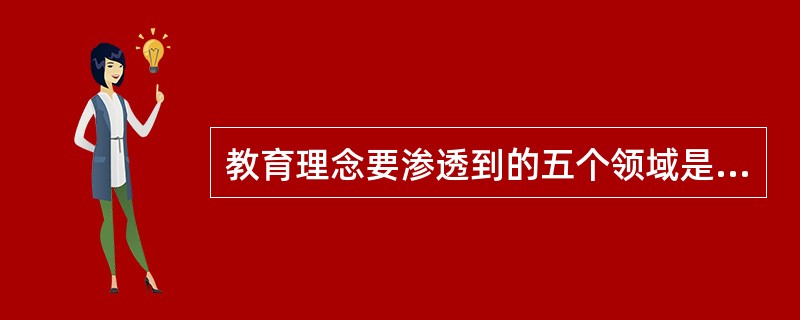 教育理念要渗透到的五个领域是...